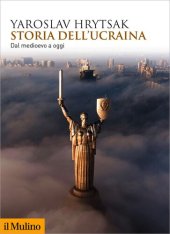 YAROSLAV HRYTSAK
STORIA DELL'UCRAINA
Dal medioevo a oggi

il Mulino